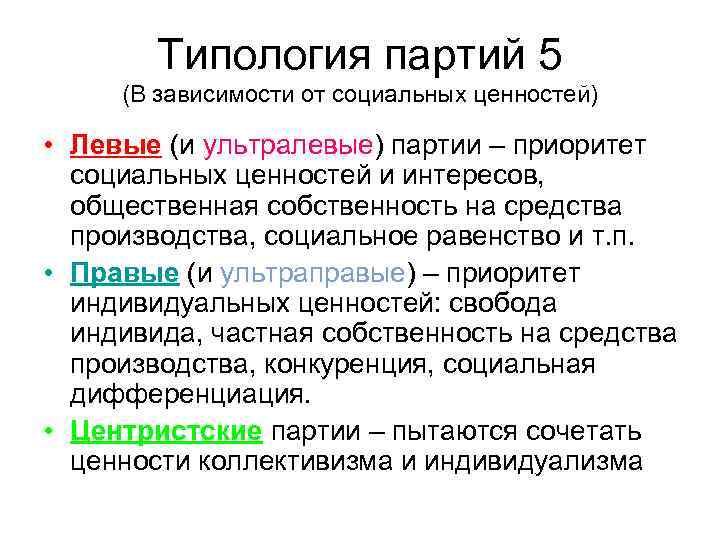 Типология партий 5
(В зависимости от социальных ценностей)

• Левые (и ультралевые) партии – приоритет социальных ценностей и интересов, общественная собственность на средства производства, социальное равенство и т.п.

• Правые (и ультраправые) – приоритет индивидуальных ценностей: свобода индивида, частная собственность на средства производства, конкуренция, социальная дифференциация.

• Центристские партии – пытаются сочетать ценности коллективизма и индивидуализма